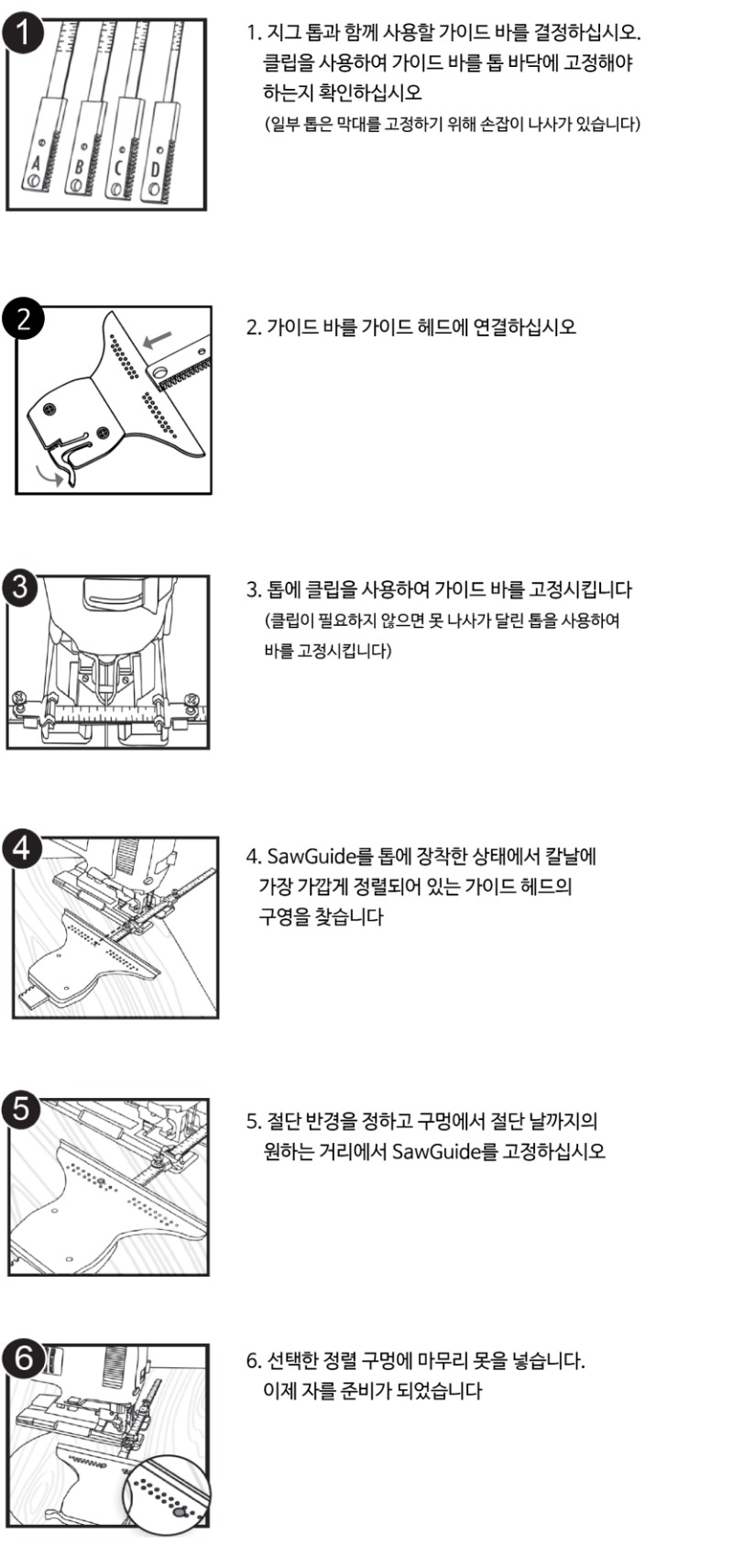 1

A B C D

1. 지그 톱과 함께 사용할 가이드 바를 결정하십시오. 클립을 사용하여 가이드 바를 톱 바닥에 고정해야 하는지 확인하십시오
(일부 톱은 막대를 고정하기 위해 손잡이 나사가 있습니다)

2

2. 가이드 바를 가이드 헤드에 연결하십시오

3

3. 톱에 클립을 사용하여 가이드 바를 고정시킵니다
(클립이 필요하지 않으면 못 나사가 달린 톱을 사용하여 바를 고정시킵니다)

4

4. SawGuide를 톱에 장착한 상태에서 칼날에 가장 가깝게 정렬되어 있는 가이드 헤드의 구영을 찾습니다

5

5. 절단 반경을 정하고 구멍에서 절단 날까지의 원하는 거리에서 SawGuide를 고정하십시오

6

6. 선택한 정렬 구멍에 마무리 못을 넣습니다. 이제 자를 준비가 되었습니다